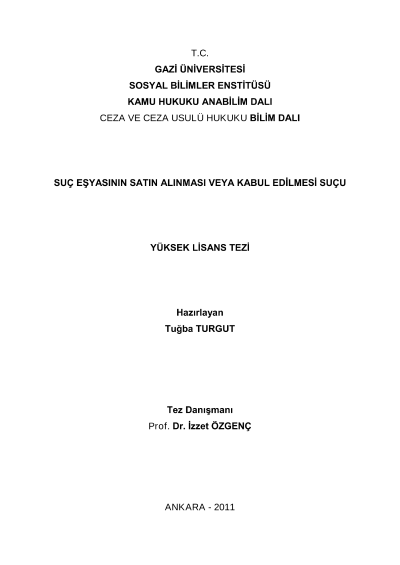 T.C.
GAZİ ÜNİVERSİTESİ
SOSYAL BİLİMLER ENSTİTÜSÜ
KAMU HUKUKU ANABİLİM DALI
CEZA VE CEZA USULÜ HUKUKU BİLİM DALI

SUÇ EŞYASININ SATIN ALINMASI VEYA KABUL EDİLMESİ SUÇU

YÜKSEK LİSANS TEZİ

Hazırlayan
Tuğba TURGUT

Tez Danışmanı
Prof. Dr. İzzet ÖZGENÇ

ANKARA - 2011